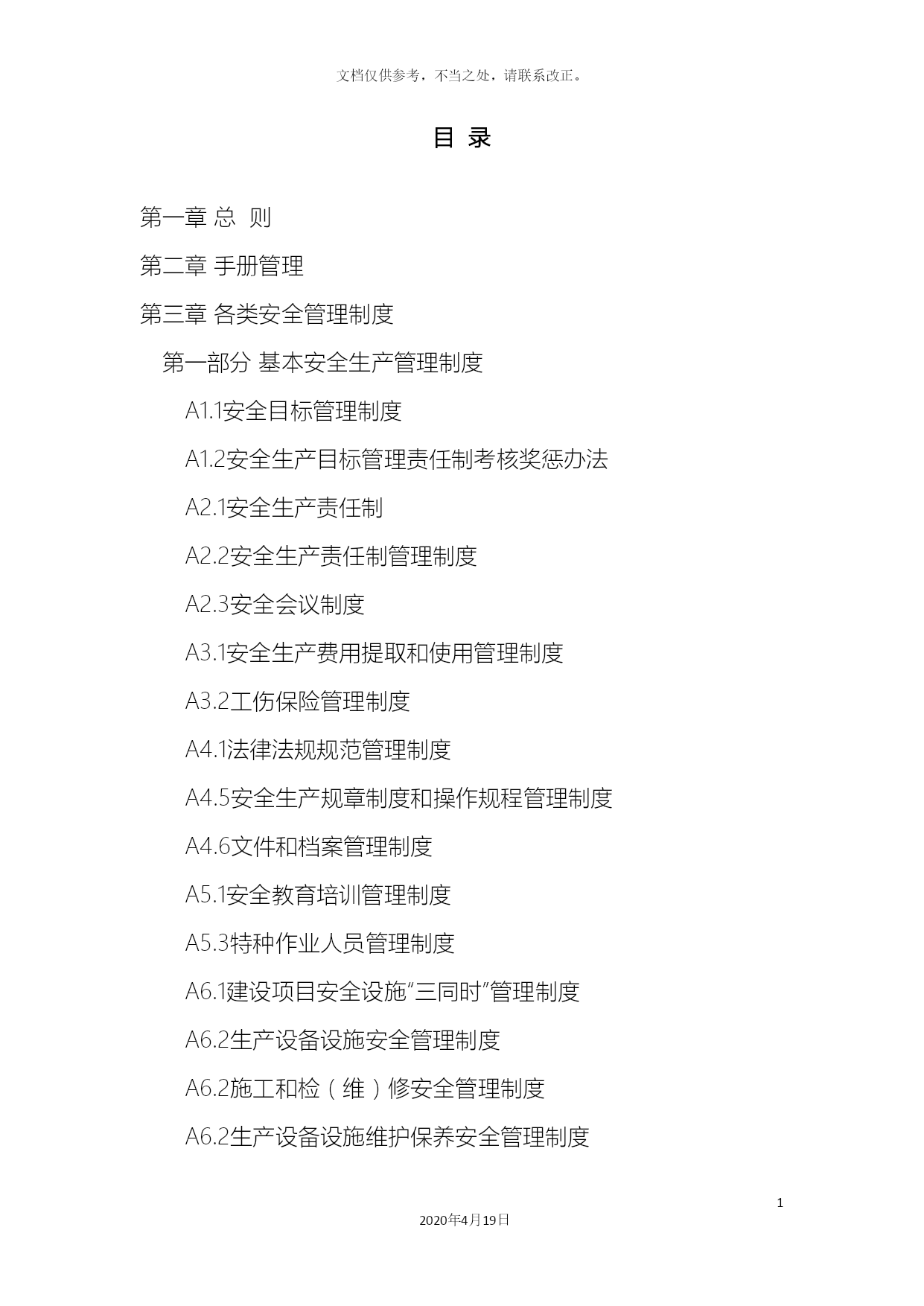 文档仅供参考，不当之处，请联系改正。

目 录

第一章 总 则

第二章 手册管理

第三章 各类安全管理制度

第一部分 基本安全生产管理制度

A1.1安全目标管理制度

A1.2安全生产目标管理责任制考核奖惩办法

A2.1安全生产责任制

A2.2安全生产责任制管理制度

A2.3安全会议制度

A3.1安全生产费用提取和使用管理制度

A3.2工伤保险管理制度

A4.1法律法规规范管理制度

A4.5安全生产规章制度和操作规程管理制度

A4.6文件和档案管理制度

A5.1安全教育培训管理制度

A5.3特种作业人员管理制度

A6.1建设项目安全设施“三同时”管理制度

A6.2生产设备设施安全管理制度

A6.2施工和检（维）修安全管理制度

A6.2生产设备设施维护保养安全管理制度

1

2020年4月19日